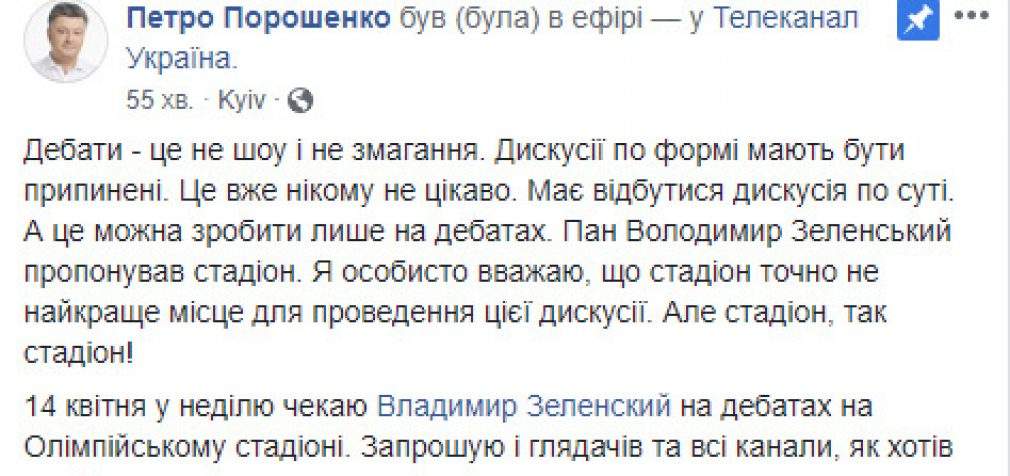 Петро Порошенко був (була) в ефірі — у Телеканал Україна.
55 хв. · Kyiv ·

Дебати - це не шоу і не змагання. Дискусії по формі мають бути припинені. Це вже нікому не цікаво. Має відбутися дискусія по суті. А це можна зробити лише на дебатах. Пан Володимир Зеленський пропонував стадіон. Я особисто вважаю, що стадіон точно не найкраще місце для проведення цієї дискусії. Але стадіон, так стадіон!

14 квітня у неділю чекаю Владимир Зеленский на дебатах на Олімпійському стадіоні. Запрошую і глядачів та всі канали, як хотів